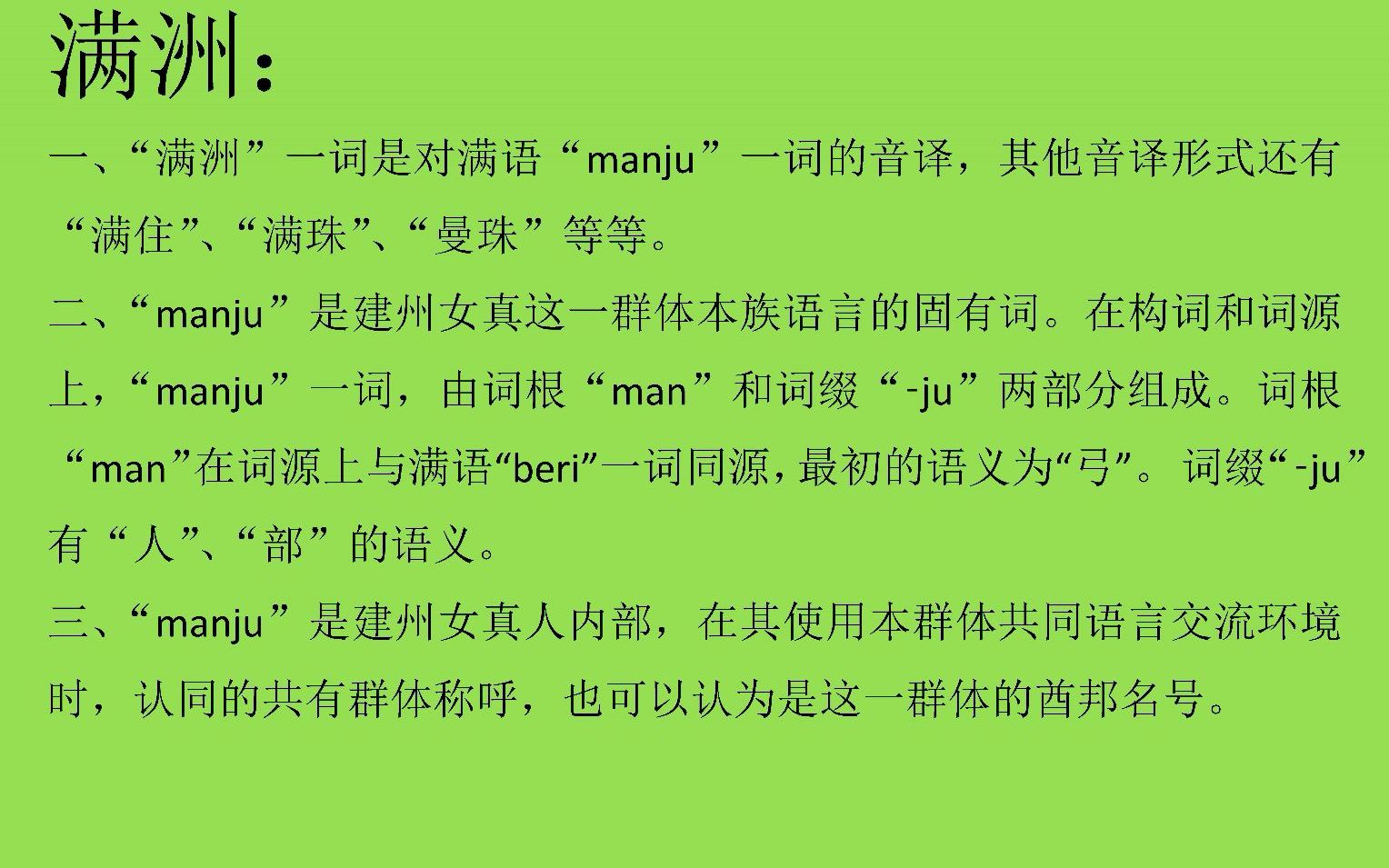 满洲：

一、“满洲”一词是对满语“manju”一词的音译，其他音译形式还有“满住”、“满珠”、“曼珠”等等。

二、“manju”是建州女真这一群体本族语言的固有词。在构词和词源上，“manju”一词，由词根“man”和词缀“-ju”两部分组成。词根“man”在词源上与满语“beri”一词同源，最初的语义为“弓”。词缀“-ju”有“人”、“部”的语义。

三、“manju”是建州女真人内部，在其使用本群体共同语言交流环境时，认同的共有群体称呼，也可以认为是这一群体的酋邦名号。